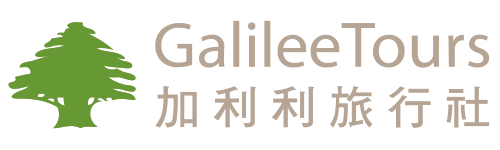 GalileeTours
加利利旅行社